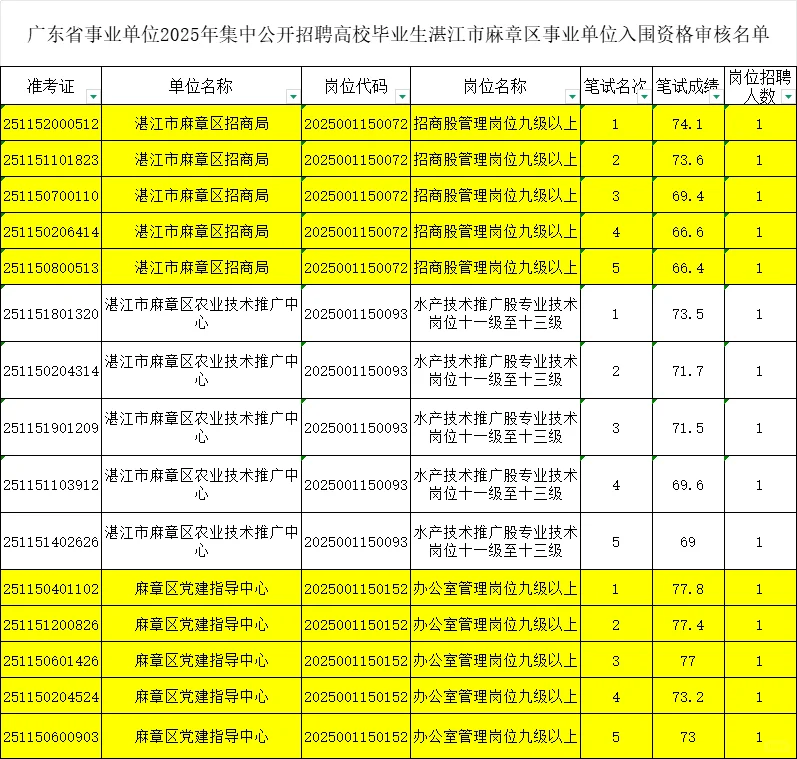 广东省事业单位2025年集中公开招聘高校毕业生湛江市麻章区事业单位入围资格审核名单

| 准考证 | 单位名称 | 岗位代码 | 岗位名称 | 笔试名次 | 笔试成绩 | 岗位招聘人数 |
|---|---|---|---|---|---|---|
| 251152000512 | 湛江市麻章区招商局 | 2025001150072 | 招商股管理岗位九级以上 | 1 | 74.1 | 1 |
| 251151101823 | 湛江市麻章区招商局 | 2025001150072 | 招商股管理岗位九级以上 | 2 | 73.6 | 1 |
| 251150700110 | 湛江市麻章区招商局 | 2025001150072 | 招商股管理岗位九级以上 | 3 | 69.4 | 1 |
| 251150206414 | 湛江市麻章区招商局 | 2025001150072 | 招商股管理岗位九级以上 | 4 | 66.6 | 1 |
| 251150800513 | 湛江市麻章区招商局 | 2025001150072 | 招商股管理岗位九级以上 | 5 | 66.4 | 1 |
| 251151801320 | 湛江市麻章区农业技术推广中心 | 2025001150093 | 水产技术推广股专业技术岗位十一级至十三级 | 1 | 73.5 | 1 |
| 251150204314 | 湛江市麻章区农业技术推广中心 | 2025001150093 | 水产技术推广股专业技术岗位十一级至十三级 | 2 | 71.7 | 1 |
| 251151901209 | 湛江市麻章区农业技术推广中心 | 2025001150093 | 水产技术推广股专业技术岗位十一级至十三级 | 3 | 71.5 | 1 |
| 251151103912 | 湛江市麻章区农业技术推广中心 | 2025001150093 | 水产技术推广股专业技术岗位十一级至十三级 | 4 | 69.6 | 1 |
| 251151402626 | 湛江市麻章区农业技术推广中心 | 2025001150093 | 水产技术推广股专业技术岗位十一级至十三级 | 5 | 69 | 1 |
| 251150401102 | 麻章区党建指导中心 | 2025001150152 | 办公室管理岗位九级以上 | 1 | 77.8 | 1 |
| 251151200826 | 麻章区党建指导中心 | 2025001150152 | 办公室管理岗位九级以上 | 2 | 77.4 | 1 |
| 251150601426 | 麻章区党建指导中心 | 2025001150152 | 办公室管理岗位九级以上 | 3 | 77 | 1 |
| 251150204524 | 麻章区党建指导中心 | 2025001150152 | 办公室管理岗位九级以上 | 4 | 73.2 | 1 |
| 251150600903 | 麻章区党建指导中心 | 2025001150152 | 办公室管理岗位九级以上 | 5 | 73 | 1 |